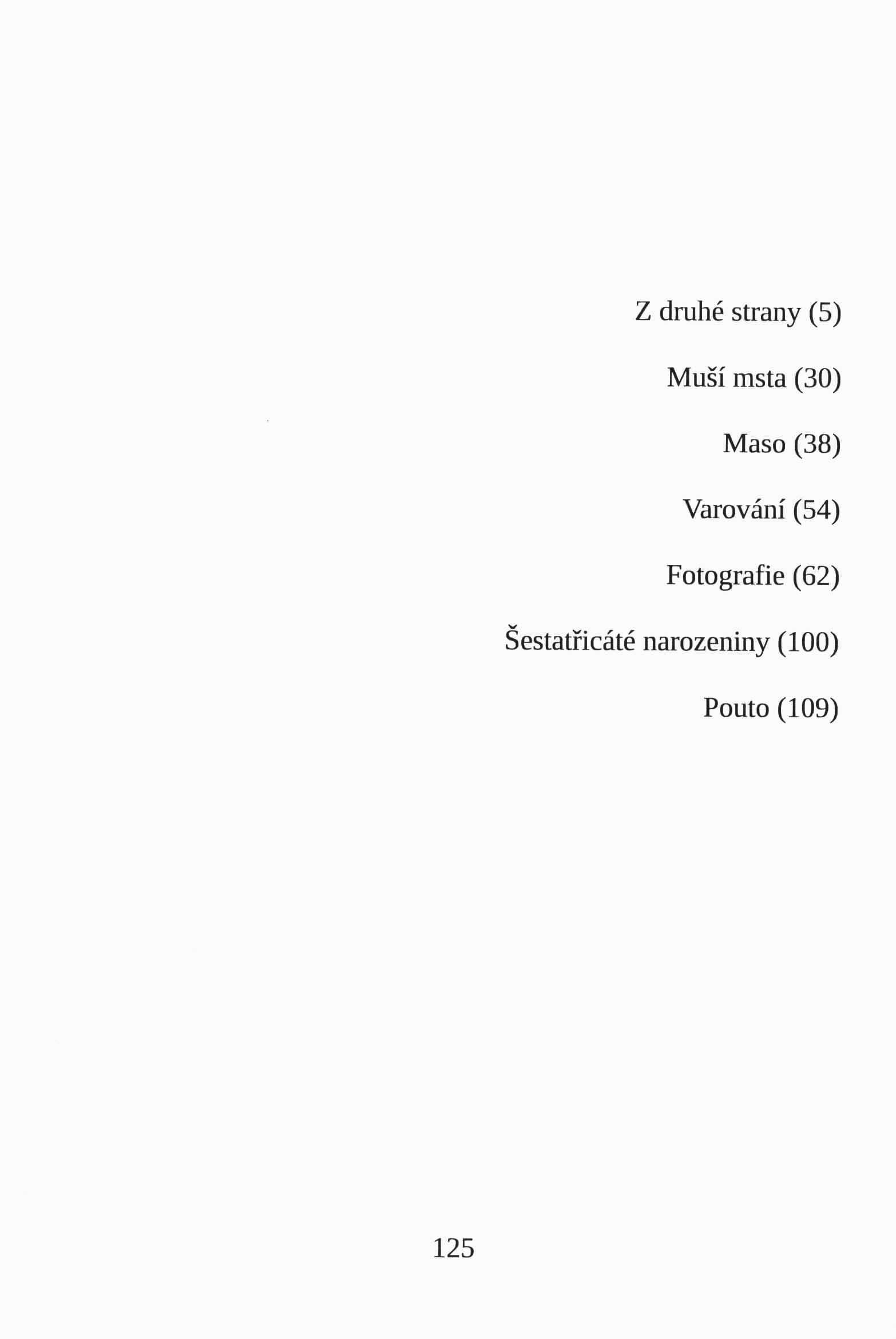 Z druhé strany (5)

Muší msta (30)

Maso (38)

Varování (54)

Fotografie (62)

Šestatřicáté narozeniny (100)

Pouto (109)

125